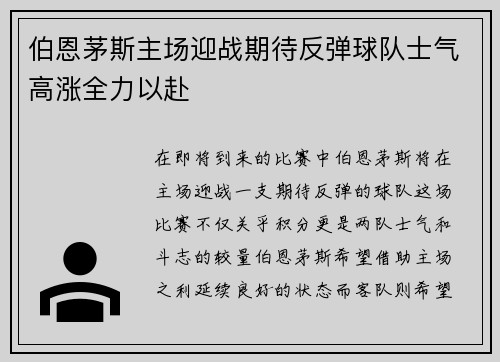 伯恩茅斯主场迎战期待反弹球队士气高涨全力以赴

在即将到来的比赛中伯恩茅斯将在主场迎战一支期待反弹的球队这场比赛不仅关乎积分更是两队士气和斗志的较量伯恩茅斯希望借助主场之利延续良好的状态而客队则希望